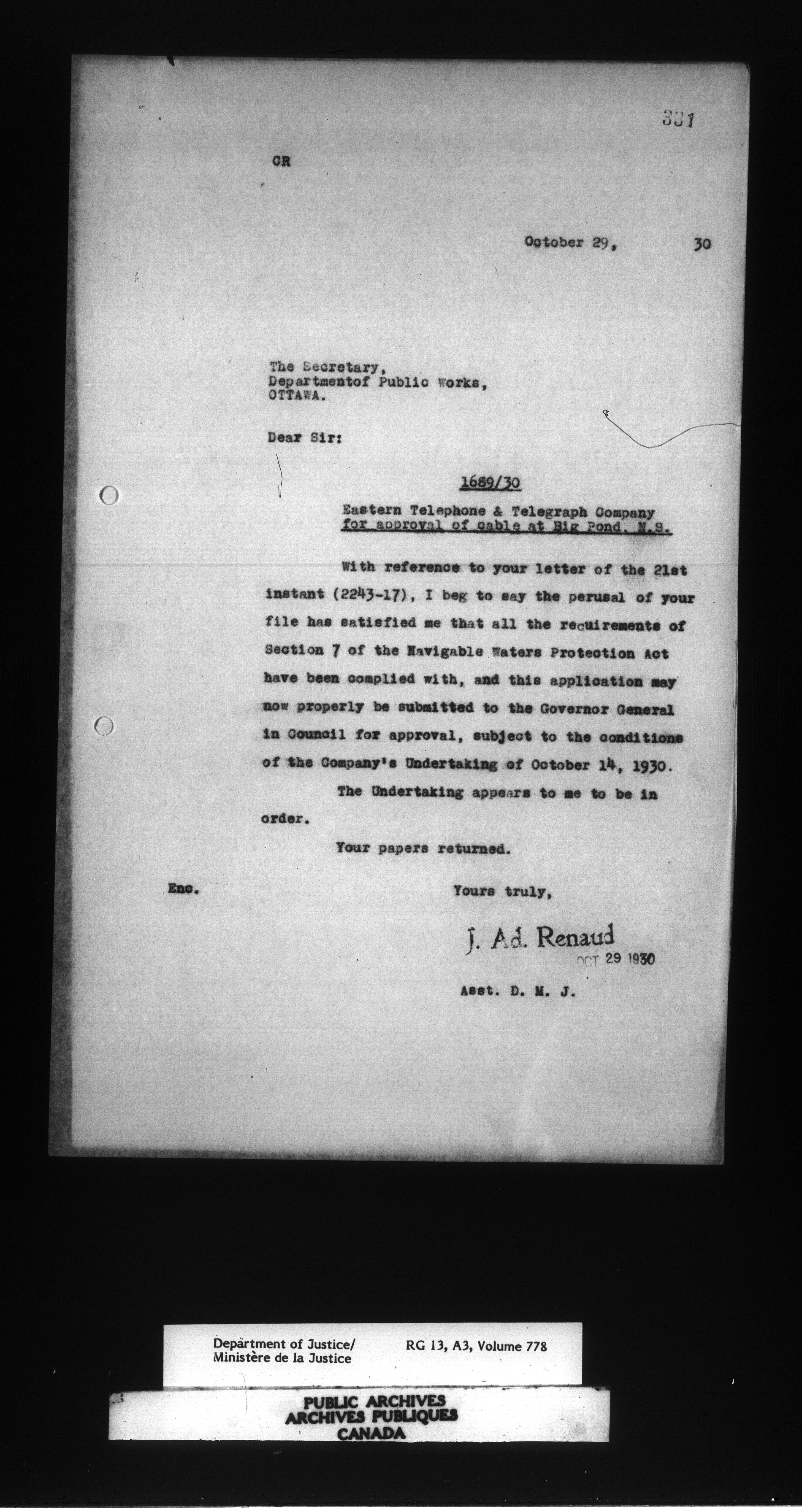 331

CR

October 29, 30

The Secretary,
Departmentof Public Works,
OTTAWA.

Dear Sir:

1689/30

Eastern Telephone & Telegraph Company
for approval of cable at Big Pond, N.S.

With reference to your letter of the 21st instant (2243-17), I beg to say the perusal of your file has satisfied me that all the requirements of Section 7 of the Navigable Waters Protection Act have been complied with, and this application may now properly be submitted to the Governor General in Council for approval, subject to the conditions of the Company's Undertaking of October 14, 1930.

The Undertaking appears to me to be in order.

Your papers returned.

Enc.

Yours truly,

J. Ad. Renaud
OCT 29 1930

Asst. D. M. J.

Department of Justice/
Ministère de la Justice

RG 13, A3, Volume 778

PUBLIC ARCHIVES
ARCHIVES PUBLIQUES
CANADA